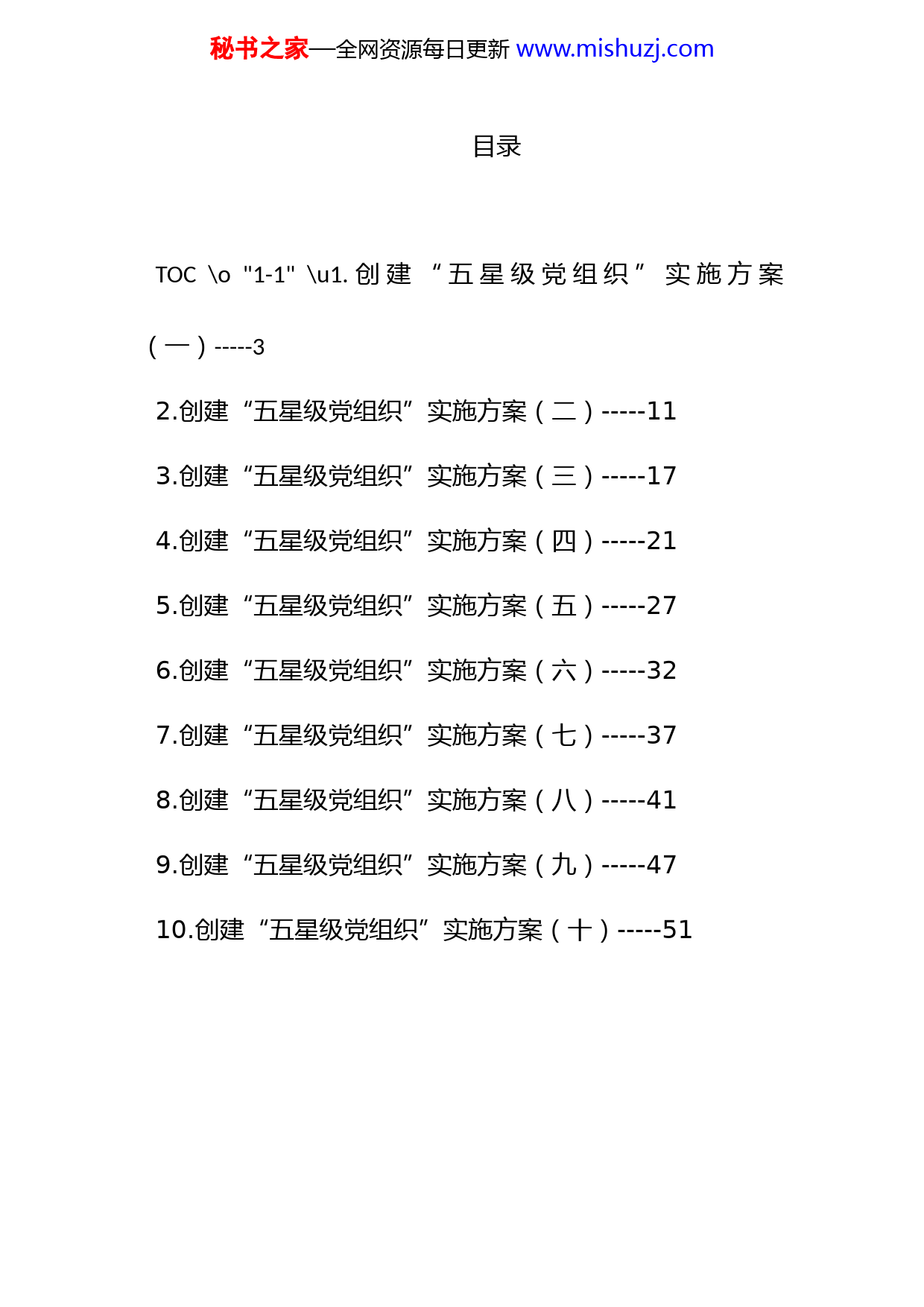 秘书之家—全网资源每日更新 www.mishuzj.com

目录

TOC \o "1-1" \u1.创建“五星级党组织”实施方案（一）-----3

2.创建“五星级党组织”实施方案（二）-----11

3.创建“五星级党组织”实施方案（三）-----17

4.创建“五星级党组织”实施方案（四）-----21

5.创建“五星级党组织”实施方案（五）-----27

6.创建“五星级党组织”实施方案（六）-----32

7.创建“五星级党组织”实施方案（七）-----37

8.创建“五星级党组织”实施方案（八）-----41

9.创建“五星级党组织”实施方案（九）-----47

10.创建“五星级党组织”实施方案（十）-----51